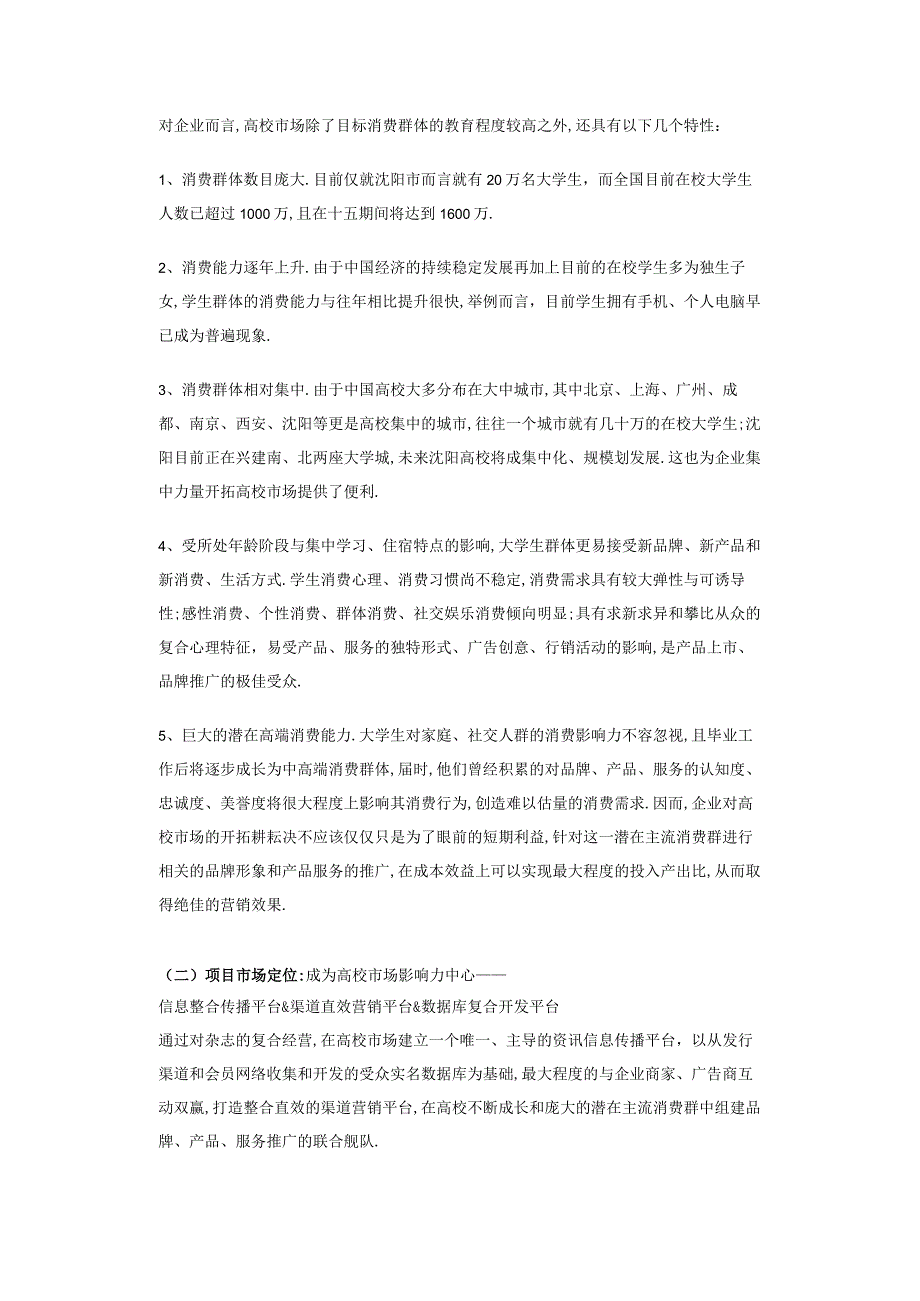 对企业而言,高校市场除了目标消费群体的教育程度较高之外,还具有以下几个特性：

1、消费群体数目庞大.目前仅就沈阳市而言就有20万名大学生，而全国目前在校大学生人数已超过1000万,且在十五期间将达到1600万.

2、消费能力逐年上升.由于中国经济的持续稳定发展再加上目前的在校学生多为独生子女,学生群体的消费能力与往年相比提升很快,举例而言，目前学生拥有手机、个人电脑早已成为普遍现象.

3、消费群体相对集中.由于中国高校大多分布在大中城市,其中北京、上海、广州、成都、南京、西安、沈阳等更是高校集中的城市,往往一个城市就有几十万的在校大学生;沈阳目前正在兴建南、北两座大学城,未来沈阳高校将成集中化、规模划发展.这也为企业集中力量开拓高校市场提供了便利.

4、受所处年龄阶段与集中学习、住宿特点的影响,大学生群体更易接受新品牌、新产品和新消费、生活方式.学生消费心理、消费习惯尚不稳定,消费需求具有较大弹性与可诱导性;感性消费、个性消费、群体消费、社交娱乐消费倾向明显;具有求新求异和攀比从众的复合心理特征，易受产品、服务的独特形式、广告创意、行销活动的影响,是产品上市、品牌推广的极佳受众.

5、巨大的潜在高端消费能力.大学生对家庭、社交人群的消费影响力不容忽视,且毕业工作后将逐步成长为中高端消费群体,届时,他们曾经积累的对品牌、产品、服务的认知度、忠诚度、美誉度将很大程度上影响其消费行为,创造难以估量的消费需求.因而,企业对高校市场的开拓耕耘决不应该仅仅只是为了眼前的短期利益,针对这一潜在主流消费群进行相关的品牌形象和产品服务的推广,在成本效益上可以实现最大程度的投入产出比,从而取得绝佳的营销效果.

（二）项目市场定位:成为高校市场影响力中心——
信息整合传播平台&渠道直效营销平台&数据库复合开发平台
通过对杂志的复合经营,在高校市场建立一个唯一、主导的资讯信息传播平台，以从发行渠道和会员网络收集和开发的受众实名数据库为基础,最大程度的与企业商家、广告商互动双赢,打造整合直效的渠道营销平台,在高校不断成长和庞大的潜在主流消费群中组建品牌、产品、服务推广的联合舰队.